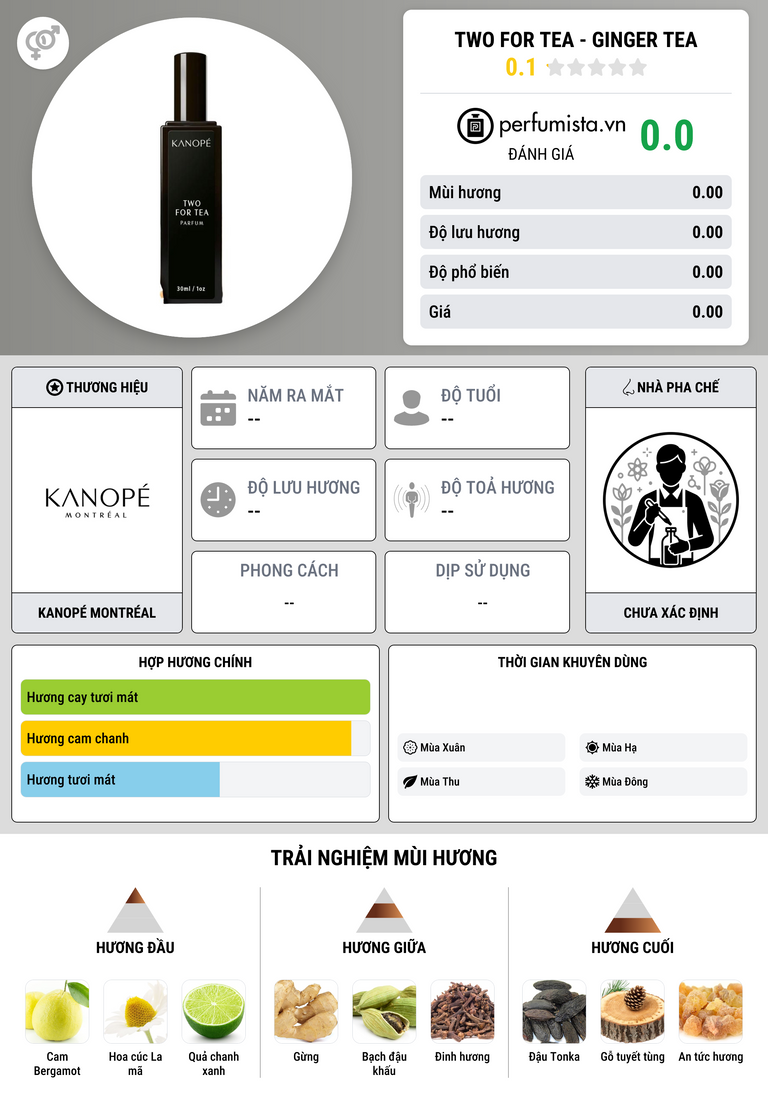 KANOPÉ
TWO FOR TEA
PARFUM
30ml / 1oz

TWO FOR TEA - GINGER TEA
0.1

perfumista.vn
ĐÁNH GIÁ
0.0

Mùi hương 0.00
Độ lưu hương 0.00
Độ phổ biến 0.00
Giá 0.00

THƯƠNG HIỆU
KANOPÉ
MONTRÉAL
KANOPÉ MONTRÉAL

NĂM RA MẮT
--

ĐỘ TUỔI
--

ĐỘ LƯU HƯƠNG
--

ĐỘ TOẢ HƯƠNG
--

PHONG CÁCH
--

DỊP SỬ DỤNG
--

NHÀ PHA CHẾ
CHƯA XÁC ĐỊNH

HỢP HƯƠNG CHÍNH
Hương cay tươi mát
Hương cam chanh
Hương tươi mát

THỜI GIAN KHUYÊN DÙNG
Mùa Xuân
Mùa Hạ
Mùa Thu
Mùa Đông

TRẢI NGHIỆM MÙI HƯƠNG

HƯƠNG ĐẦU
Cam Bergamot
Hoa cúc La mã
Quả chanh xanh

HƯƠNG GIỮA
Gừng
Bạch đậu khấu
Đinh hương

HƯƠNG CUỐI
Đậu Tonka
Gỗ tuyết tùng
An tức hương